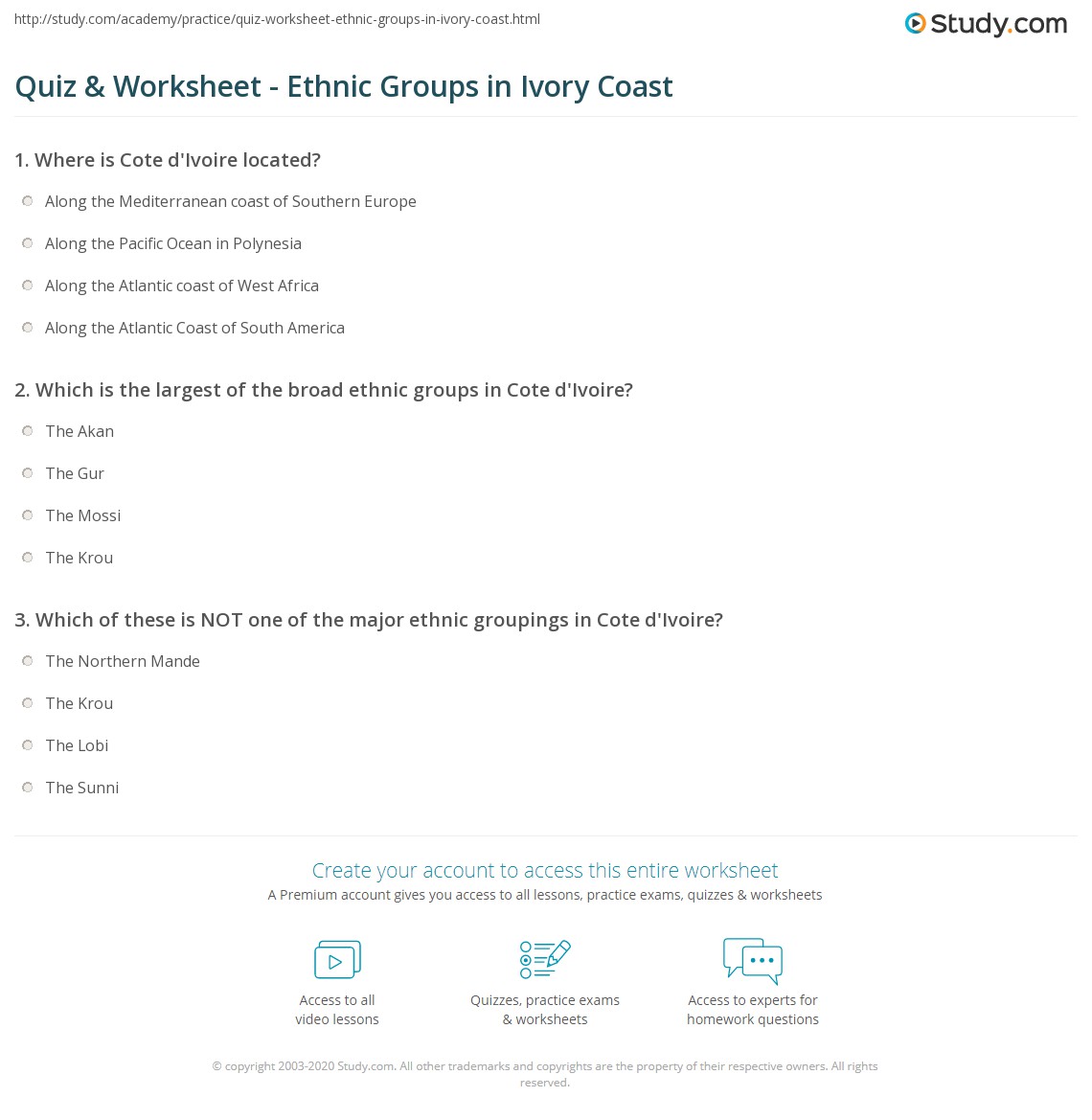 http://study.com/academy/practice/quiz-worksheet-ethnic-groups-in-ivory-coast.html

Study.com

Quiz & Worksheet - Ethnic Groups in Ivory Coast

1. Where is Cote d'Ivoire located?

Along the Mediterranean coast of Southern Europe

Along the Pacific Ocean in Polynesia

Along the Atlantic coast of West Africa

Along the Atlantic Coast of South America

2. Which is the largest of the broad ethnic groups in Cote d'Ivoire?

The Akan

The Gur

The Mossi

The Krou

3. Which of these is NOT one of the major ethnic groupings in Cote d'Ivoire?

The Northern Mande

The Krou

The Lobi

The Sunni

Create your account to access this entire worksheet

A Premium account gives you access to all lessons, practice exams, quizzes & worksheets

Access to all video lessons

Quizzes, practice exams & worksheets

Access to experts for homework questions

© copyright 2003-2020 Study.com. All other trademarks and copyrights are the property of their respective owners. All rights reserved.